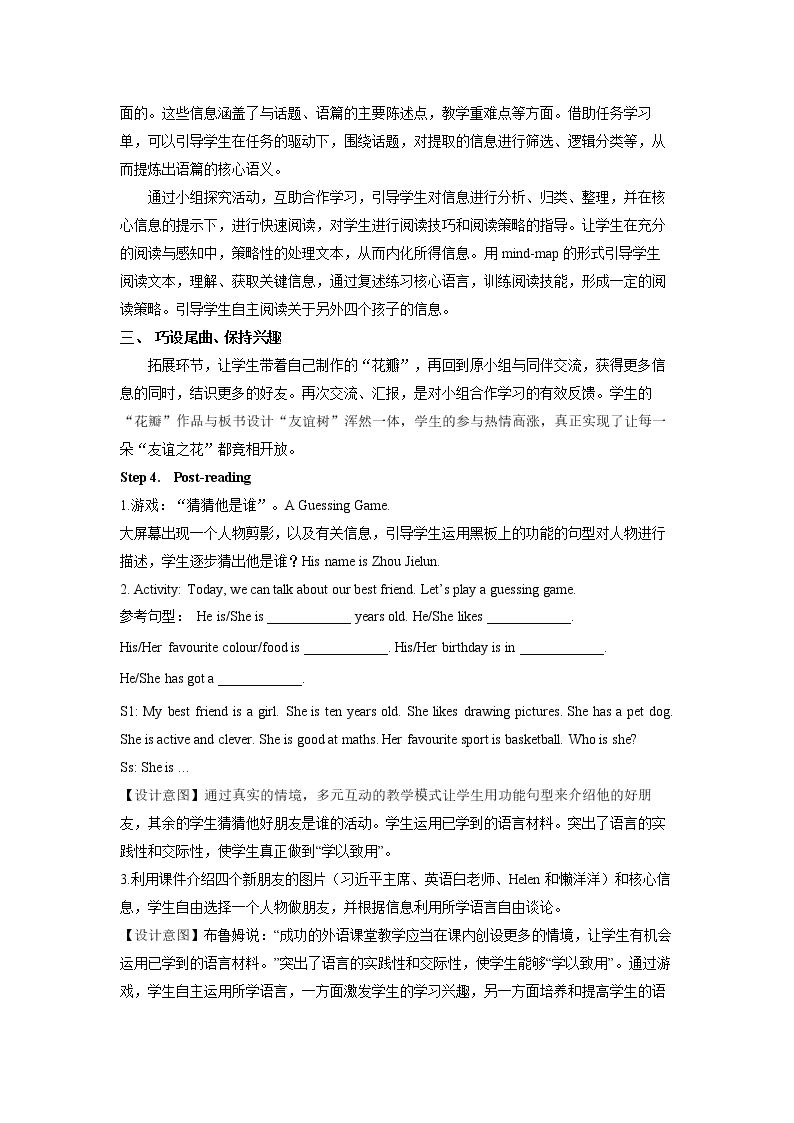 面的。这些信息涵盖了与话题、语篇的主要陈述点，教学重难点等方面。借助任务学习单，可以引导学生在任务的驱动下，围绕话题，对提取的信息进行筛选、逻辑分类等，从而提炼出语篇的核心语义。

通过小组探究活动，互助合作学习，引导学生对信息进行分析、归类、整理，并在核心信息的提示下，进行快速阅读，对学生进行阅读技巧和阅读策略的指导。让学生在充分的阅读与感知中，策略性的处理文本，从而内化所得信息。用mind-map的形式引导学生阅读文本，理解、获取关键信息，通过复述练习核心语言，训练阅读技能，形成一定的阅读策略。引导学生自主阅读关于另外四个孩子的信息。

三、 巧设尾曲、保持兴趣

拓展环节，让学生带着自己制作的“花瓣”，再回到原小组与同伴交流，获得更多信息的同时，结识更多的好友。再次交流、汇报，是对小组合作学习的有效反馈。学生的“花瓣”作品与板书设计“友谊树”浑然一体，学生的参与热情高涨，真正实现了让每一朵“友谊之花”都竞相开放。

Step 4. Post-reading

1.游戏：“猜猜他是谁”。A Guessing Game.

大屏幕出现一个人物剪影，以及有关信息，引导学生运用黑板上的功能的句型对人物进行描述，学生逐步猜出他是谁？His name is Zhou Jielun.

2. Activity: Today, we can talk about our best friend. Let's play a guessing game.

参考句型： He is/She is ____ years old. He/She likes ____.

His/Her favourite colour/food is ____. His/Her birthday is in ____.

He/She has got a ____.

S1: My best friend is a girl. She is ten years old. She likes drawing pictures. She has a pet dog. She is active and clever. She is good at maths. Her favourite sport is basketball. Who is she?

Ss: She is …

【设计意图】通过真实的情境，多元互动的教学模式让学生用功能句型来介绍他的好朋友，其余的学生猜猜他好朋友是谁的活动。学生运用已学到的语言材料。突出了语言的实践性和交际性，使学生真正做到“学以致用”。

3.利用课件介绍四个新朋友的图片（习近平主席、英语白老师、Helen和懒洋洋）和核心信息，学生自由选择一个人物做朋友，并根据信息利用所学语言自由谈论。

【设计意图】布鲁姆说：“成功的外语课堂教学应当在课内创设更多的情境，让学生有机会运用已学到的语言材料。”突出了语言的实践性和交际性，使学生能够“学以致用”。通过游戏，学生自主运用所学语言，一方面激发学生的学习兴趣，另一方面培养和提高学生的语